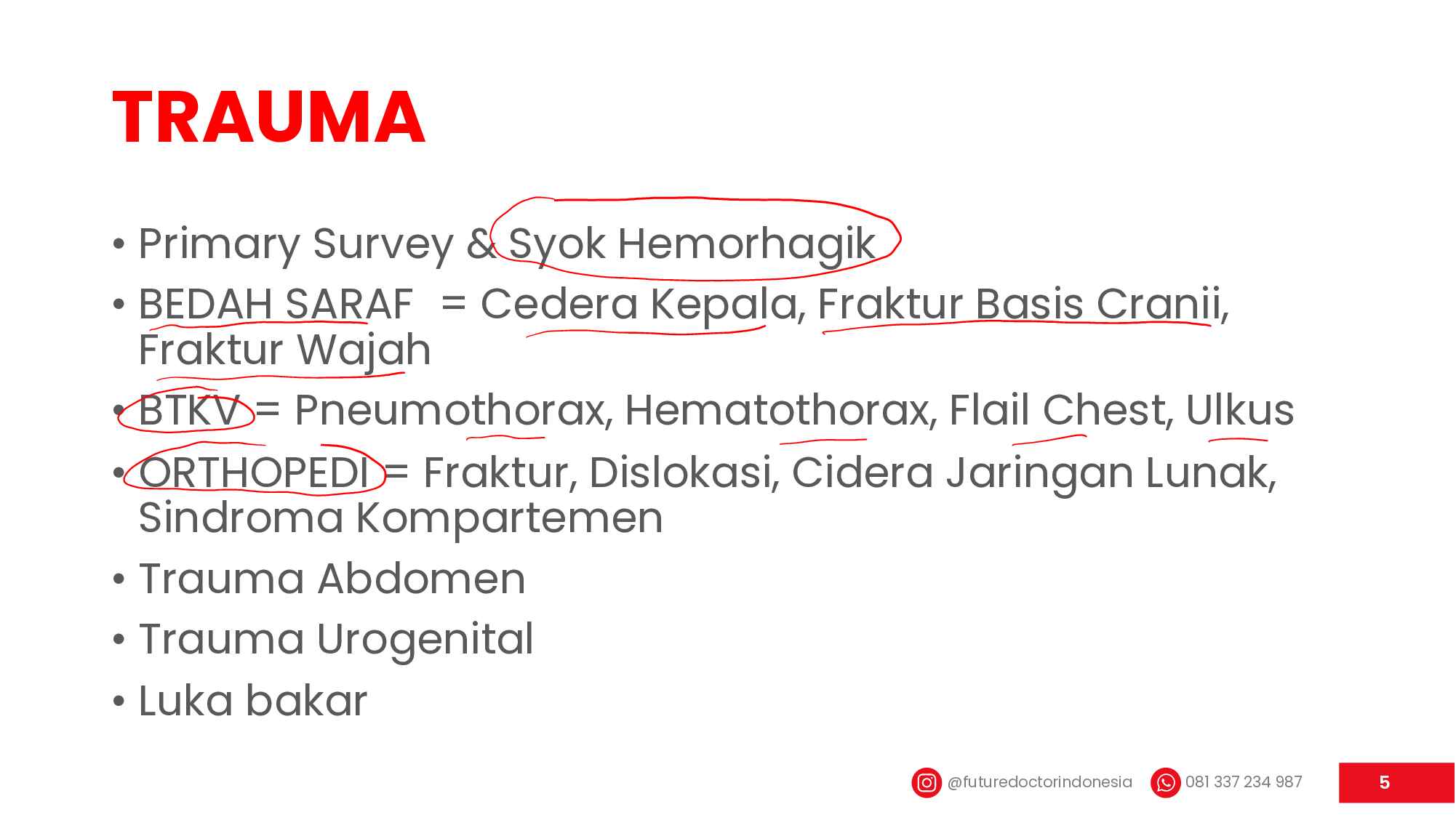 TRAUMA

• Primary Survey & Syok Hemorhagik
• BEDAH SARAF = Cedera Kepala, Fraktur Basis Cranii, Fraktur Wajah
• BTKV = Pneumothorax, Hematothorax, Flail Chest, Ulkus
• ORTHOPEDI = Fraktur, Dislokasi, Cidera Jaringan Lunak, Sindroma Kompartemen
• Trauma Abdomen
• Trauma Urogenital
• Luka bakar

@futuredoctorindonesia 081 337 234 987 5